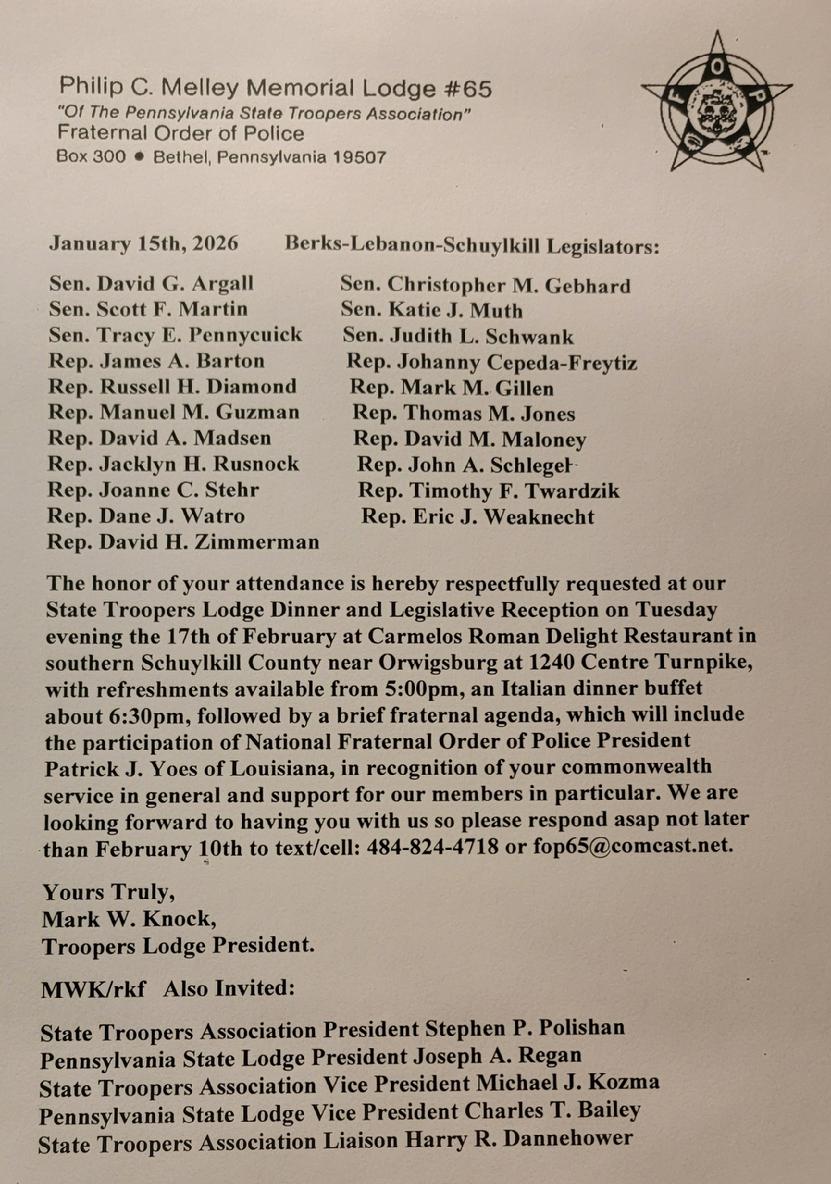 Philip C. Melley Memorial Lodge #65
"Of The Pennsylvania State Troopers Association"
Fraternal Order of Police
Box 300 • Bethel, Pennsylvania 19507

January 15th, 2026 Berks-Lebanon-Schuylkill Legislators:

Sen. David G. Argall
Sen. Scott F. Martin
Sen. Tracy E. Pennycuick
Rep. James A. Barton
Rep. Russell H. Diamond
Rep. Manuel M. Guzman
Rep. David A. Madsen
Rep. Jacklyn H. Rusnock
Rep. Joanne C. Stehr
Rep. Dane J. Watro
Rep. David H. Zimmerman

Sen. Christopher M. Gebhard
Sen. Katie J. Muth
Sen. Judith L. Schwank
Rep. Johanny Cepeda-Freytiz
Rep. Mark M. Gillen
Rep. Thomas M. Jones
Rep. David M. Maloney
Rep. John A. Schlegel
Rep. Timothy F. Twardzik
Rep. Eric J. Weaknecht

The honor of your attendance is hereby respectfully requested at our State Troopers Lodge Dinner and Legislative Reception on Tuesday evening the 17th of February at Carmelos Roman Delight Restaurant in southern Schuylkill County near Orwigsburg at 1240 Centre Turnpike, with refreshments available from 5:00pm, an Italian dinner buffet about 6:30pm, followed by a brief fraternal agenda, which will include the participation of National Fraternal Order of Police President Patrick J. Yoes of Louisiana, in recognition of your commonwealth service in general and support for our members in particular. We are looking forward to having you with us so please respond asap not later than February 10th to text/cell: 484-824-4718 or fop65@comcast.net.

Yours Truly,
Mark W. Knock,
Troopers Lodge President.

MWK/rkf Also Invited:

State Troopers Association President Stephen P. Polishan
Pennsylvania State Lodge President Joseph A. Regan
State Troopers Association Vice President Michael J. Kozma
Pennsylvania State Lodge Vice President Charles T. Bailey
State Troopers Association Liaison Harry R. Dannehower